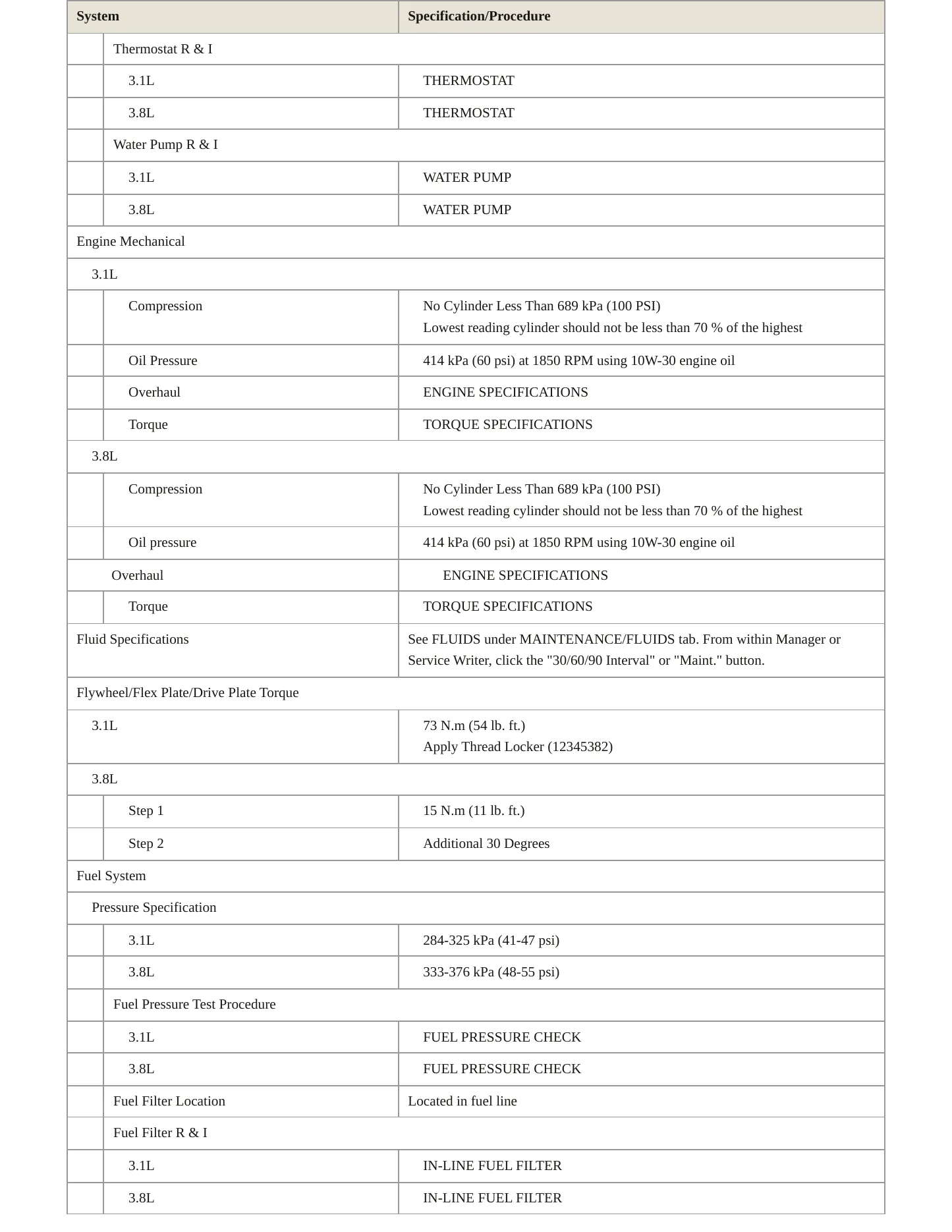 | System | Specification/Procedure |
|---|---|
| Thermostat R & I | |
| 3.1L | THERMOSTAT |
| 3.8L | THERMOSTAT |
| Water Pump R & I | |
| 3.1L | WATER PUMP |
| 3.8L | WATER PUMP |
| Engine Mechanical | |
| 3.1L | |
| Compression | No Cylinder Less Than 689 kPa (100 PSI) Lowest reading cylinder should not be less than 70 % of the highest |
| Oil Pressure | 414 kPa (60 psi) at 1850 RPM using 10W-30 engine oil |
| Overhaul | ENGINE SPECIFICATIONS |
| Torque | TORQUE SPECIFICATIONS |
| 3.8L | |
| Compression | No Cylinder Less Than 689 kPa (100 PSI) Lowest reading cylinder should not be less than 70 % of the highest |
| Oil pressure | 414 kPa (60 psi) at 1850 RPM using 10W-30 engine oil |
| Overhaul | ENGINE SPECIFICATIONS |
| Torque | TORQUE SPECIFICATIONS |
| Fluid Specifications | See FLUIDS under MAINTENANCE/FLUIDS tab. From within Manager or Service Writer, click the "30/60/90 Interval" or "Maint." button. |
| Flywheel/Flex Plate/Drive Plate Torque | |
| 3.1L | 73 N.m (54 lb. ft.) Apply Thread Locker (12345382) |
| 3.8L | |
| Step 1 | 15 N.m (11 lb. ft.) |
| Step 2 | Additional 30 Degrees |
| Fuel System | |
| Pressure Specification | |
| 3.1L | 284-325 kPa (41-47 psi) |
| 3.8L | 333-376 kPa (48-55 psi) |
| Fuel Pressure Test Procedure | |
| 3.1L | FUEL PRESSURE CHECK |
| 3.8L | FUEL PRESSURE CHECK |
| Fuel Filter Location | Located in fuel line |
| Fuel Filter R & I | |
| 3.1L | IN-LINE FUEL FILTER |
| 3.8L | IN-LINE FUEL FILTER |